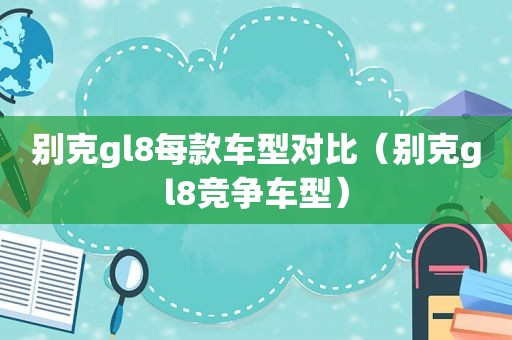 别克gl8每款车型对比（别克gl8竞争车型）